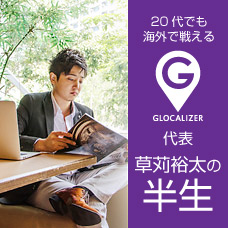 20代でも
海外で戦える

G

GLOCALIZER

代表

草苅裕太の

半生